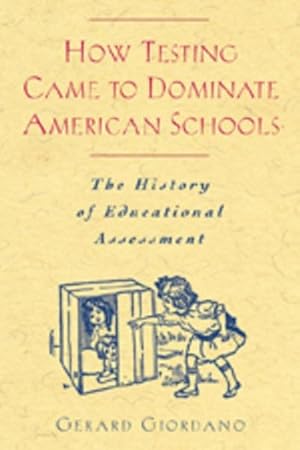 HOW TESTING CAME TO DOMINATE AMERICAN SCHOOLS

The History of Educational Assessment

GERARD GIORDANO